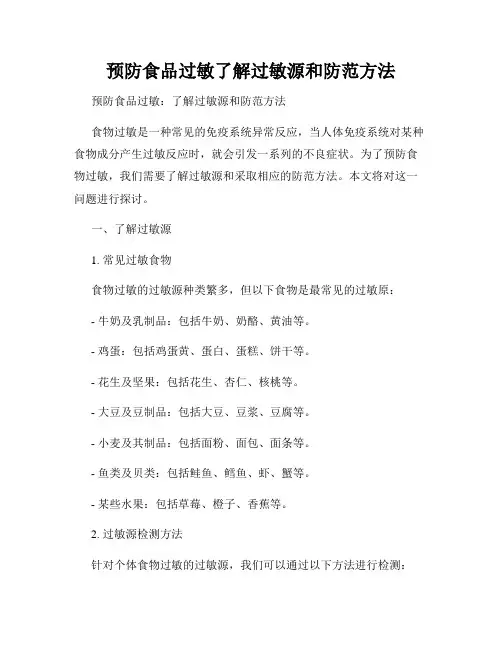 预防食品过敏了解过敏源和防范方法

预防食品过敏：了解过敏源和防范方法

食物过敏是一种常见的免疫系统异常反应，当人体免疫系统对某种食物成分产生过敏反应时，就会引发一系列的不良症状。为了预防食物过敏，我们需要了解过敏源和采取相应的防范方法。本文将对这一问题进行探讨。

一、了解过敏源

1. 常见过敏食物

食物过敏的过敏源种类繁多，但以下食物是最常见的过敏原：

- 牛奶及乳制品：包括牛奶、奶酪、黄油等。

- 鸡蛋：包括鸡蛋黄、蛋白、蛋糕、饼干等。

- 花生及坚果：包括花生、杏仁、核桃等。

- 大豆及豆制品：包括大豆、豆浆、豆腐等。

- 小麦及其制品：包括面粉、面包、面条等。

- 鱼类及贝类：包括鲑鱼、鳕鱼、虾、蟹等。

- 某些水果：包括草莓、橙子、香蕉等。

2. 过敏源检测方法

针对个体食物过敏的过敏源，我们可以通过以下方法进行检测：